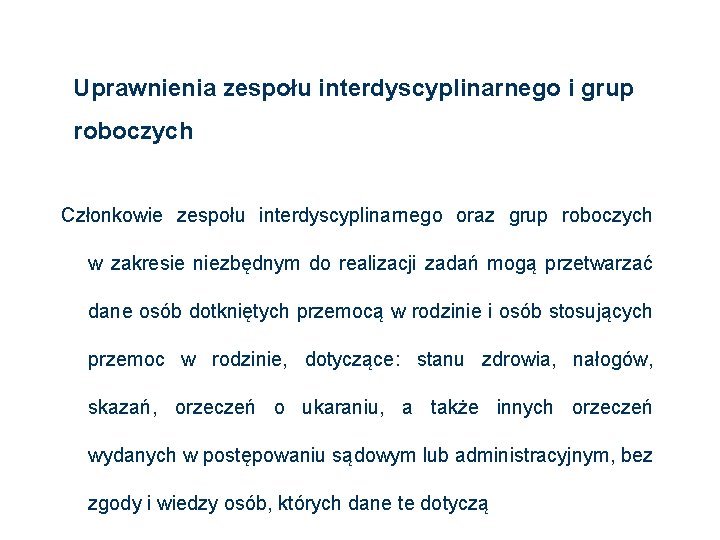 Uprawnienia zespołu interdyscyplinarnego i grup roboczych

Członkowie zespołu interdyscyplinarnego oraz grup roboczych w zakresie niezbędnym do realizacji zadań mogą przetwarzać dane osób dotkniętych przemocą w rodzinie i osób stosujących przemoc w rodzinie, dotyczące: stanu zdrowia, nałogów, skazań, orzeczeń o ukaraniu, a także innych orzeczeń wydanych w postępowaniu sądowym lub administracyjnym, bez zgody i wiedzy osób, których dane te dotyczą